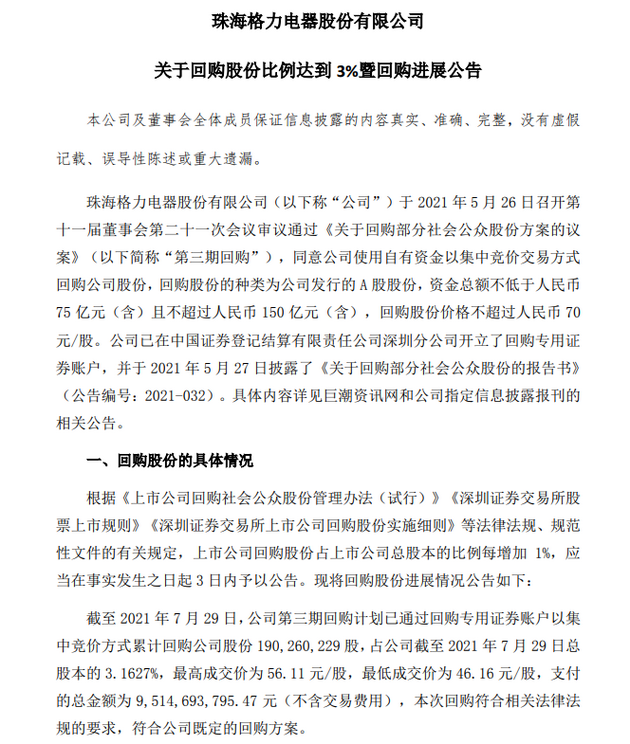 珠海格力电器股份有限公司

关于回购股份比例达到 3%暨回购进展公告

本公司及董事会全体成员保证信息披露的内容真实、准确、完整，没有虚假记载、误导性陈述或重大遗漏。

珠海格力电器股份有限公司（以下称“公司”）于 2021 年 5 月 26 日召开第十一届董事会第二十一次会议审议通过《关于回购部分社会公众股份方案的议案》（以下简称“第三期回购”），同意公司使用自有资金以集中竞价交易方式回购公司股份，回购股份的种类为公司发行的 A 股股份，资金总额不低于人民币 75 亿元（含）且不超过人民币 150 亿元（含），回购股份价格不超过人民币 70 元/股。公司已在中国证券登记结算有限责任公司深圳分公司开立了回购专用证券账户，并于 2021 年 5 月 27 日披露了《关于回购部分社会公众股份的报告书》（公告编号：2021-032）。具体内容详见巨潮资讯网和公司指定信息披露报刊的相关公告。

一、回购股份的具体情况

根据《上市公司回购社会公众股份管理办法（试行）》《深圳证券交易所股票上市规则》《深圳证券交易所上市公司回购股份实施细则》等法律法规、规范性文件的有关规定，上市公司回购股份占上市公司总股本的比例每增加 1%，应当在事实发生之日起 3 日内予以公告。现将回购股份进展情况公告如下：

截至 2021 年 7 月 29 日，公司第三期回购计划已通过回购专用证券账户以集中竞价方式累计回购公司股份 190,260,229 股，占公司截至 2021 年 7 月 29 日总股本的 3.1627%，最高成交价为 56.11 元/股，最低成交价为 46.16 元/股，支付的总金额为 9,514,693,795.47 元（不含交易费用），本次回购符合相关法律法规的要求，符合公司既定的回购方案。